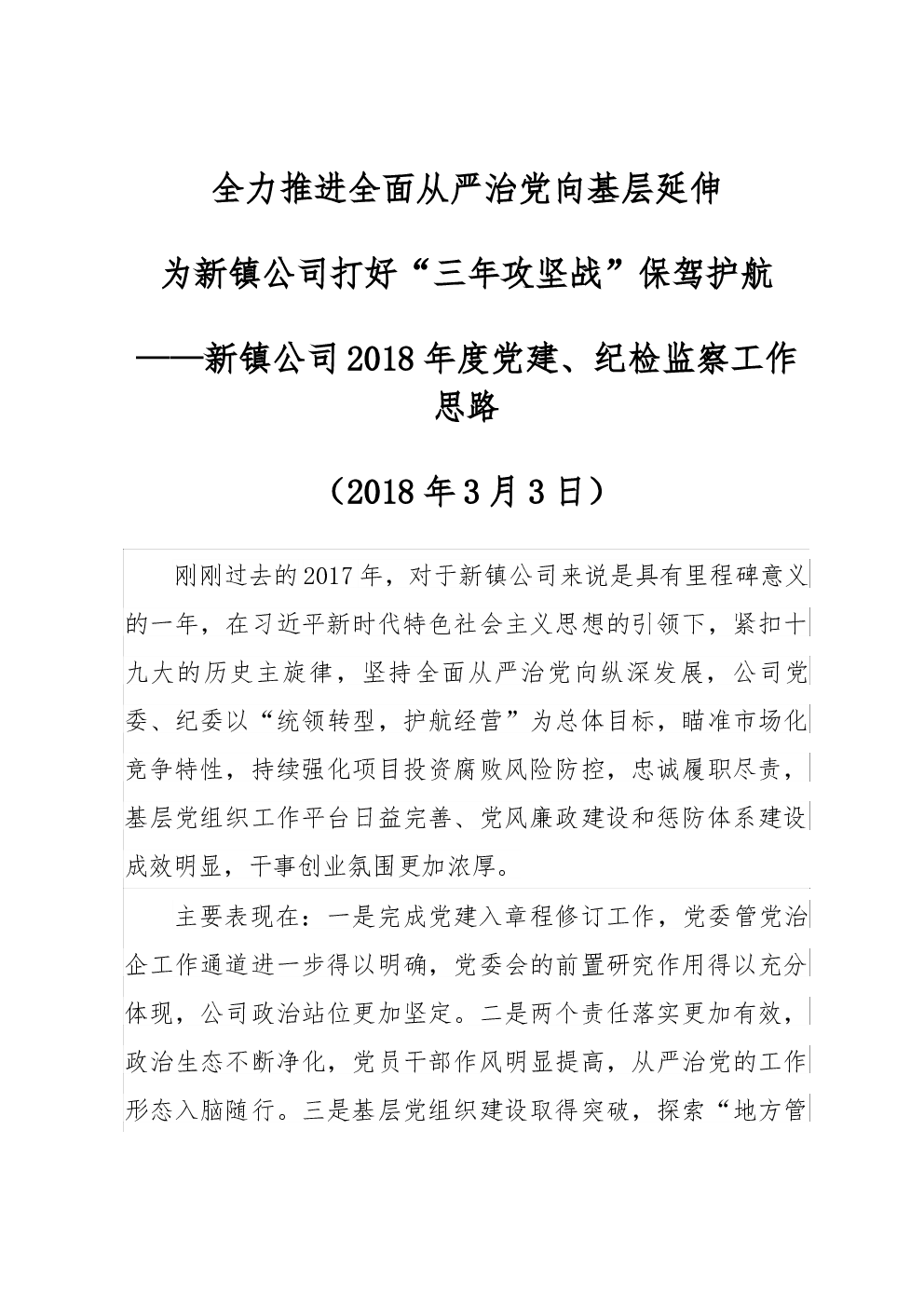 全力推进全面从严治党向基层延伸

为新镇公司打好“三年攻坚战”保驾护航

——新镇公司2018年度党建、纪检监察工作思路

（2018年3月3日）

刚刚过去的2017年，对于新镇公司来说是具有里程碑意义的一年，在习近平新时代特色社会主义思想的引领下，紧扣十九大的历史主旋律，坚持全面从严治党向纵深发展，公司党委、纪委以“统领转型，护航经营”为总体目标，瞄准市场化竞争特性，持续强化项目投资腐败风险防控，忠诚履职尽责，基层党组织工作平台日益完善、党风廉政建设和惩防体系建设成效明显，干事创业氛围更加浓厚。

主要表现在：一是完成党建入章程修订工作，党委管党治企工作通道进一步得以明确，党委会的前置研究作用得以充分体现，公司政治站位更加坚定。二是两个责任落实更加有效，政治生态不断净化，党员干部作风明显提高，从严治党的工作形态入脑随行。三是基层党组织建设取得突破，探索“地方管